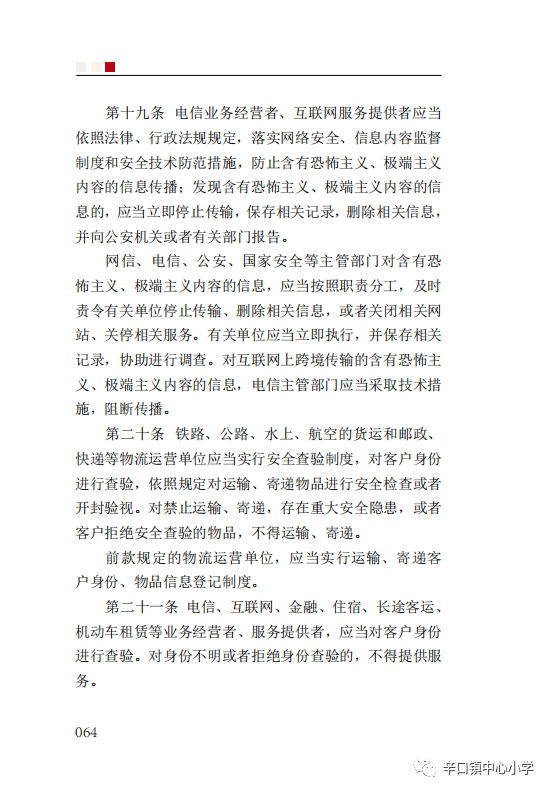 第十九条 电信业务经营者、互联网服务提供者应当依照法律、行政法规规定，落实网络安全、信息内容监督制度和安全技术防范措施，防止含有恐怖主义、极端主义内容的信息传播；发现含有恐怖主义、极端主义内容的信息的，应当立即停止传输，保存相关记录，删除相关信息，并向公安机关或者有关部门报告。

网信、电信、公安、国家安全等主管部门对含有恐怖主义、极端主义内容的信息，应当按照职责分工，及时责令有关单位停止传输、删除相关信息，或者关闭相关网站、关停相关服务。有关单位应当立即执行，并保存相关记录，协助进行调查。对互联网上跨境传输的含有恐怖主义、极端主义内容的信息，电信主管部门应当采取技术措施，阻断传播。

第二十条 铁路、公路、水上、航空的货运和邮政、快递等物流运营单位应当实行安全查验制度，对客户身份进行查验，依照规定对运输、寄递物品进行安全检查或者开封验视。对禁止运输、寄递，存在重大安全隐患，或者客户拒绝安全查验的物品，不得运输、寄递。

前款规定的物流运营单位，应当实行运输、寄递客户身份、物品信息登记制度。

第二十一条 电信、互联网、金融、住宿、长途客运、机动车租赁等业务经营者、服务提供者，应当对客户身份进行查验。对身份不明或者拒绝身份查验的，不得提供服务。

064

辛口镇中心小学